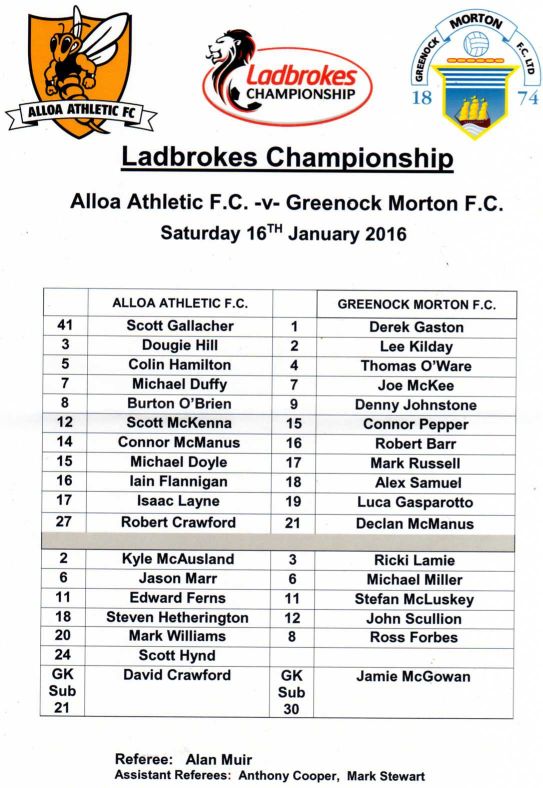 ALLOA ATHLETIC FC

Ladbrokes CHAMPIONSHIP

GREENOCK MORTON F.C. LTD 18 74

Ladbrokes Championship

Alloa Athletic F.C. -v- Greenock Morton F.C.

Saturday 16$^{TH}$ January 2016

| | ALLOA ATHLETIC F.C. | | GREENOCK MORTON F.C. |
|---|---|---|---|
| 41 | Scott Gallacher | 1 | Derek Gaston |
| 3 | Dougie Hill | 2 | Lee Kilday |
| 5 | Colin Hamilton | 4 | Thomas O'Ware |
| 7 | Michael Duffy | 7 | Joe McKee |
| 8 | Burton O'Brien | 9 | Denny Johnstone |
| 12 | Scott McKenna | 15 | Connor Pepper |
| 14 | Connor McManus | 16 | Robert Barr |
| 15 | Michael Doyle | 17 | Mark Russell |
| 16 | Iain Flannigan | 18 | Alex Samuel |
| 17 | Isaac Layne | 19 | Luca Gasparotto |
| 27 | Robert Crawford | 21 | Declan McManus |
| | | | |
| 2 | Kyle McAusland | 3 | Ricki Lamie |
| 6 | Jason Marr | 6 | Michael Miller |
| 11 | Edward Ferns | 11 | Stefan McLuskey |
| 18 | Steven Hetherington | 12 | John Scullion |
| 20 | Mark Williams | 8 | Ross Forbes |
| 24 | Scott Hynd | | |
| GK Sub 21 | David Crawford | GK Sub 30 | Jamie McGowan |

Referee: Alan Muir
Assistant Referees: Anthony Cooper, Mark Stewart